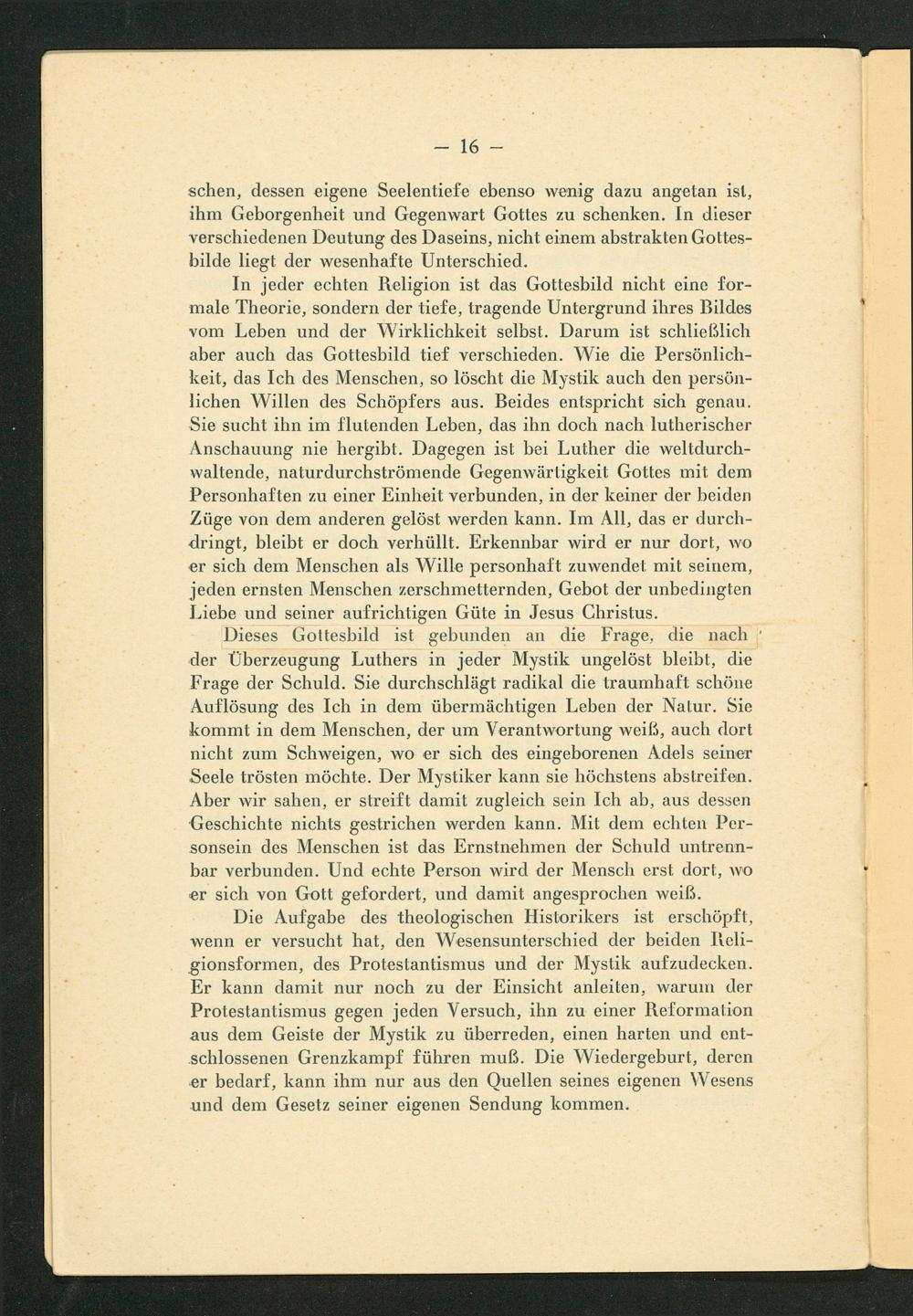 — 16 —

schen, dessen eigene Seelentiefe ebenso wenig dazu angetan ist, ihm Geborgenheit und Gegenwart Gottes zu schenken. In dieser verschiedenen Deutung des Daseins, nicht einem abstrakten Gottesbilde liegt der wesenhafte Unterschied.

In jeder echten Religion ist das Gottesbild nicht eine formale Theorie, sondern der tiefe, tragende Untergrund ihres Bildes vom Leben und der Wirklichkeit selbst. Darum ist schließlich aber auch das Gottesbild tief verschieden. Wie die Persönlichkeit, das Ich des Menschen, so löscht die Mystik auch den persönlichen Willen des Schöpfers aus. Beides entspricht sich genau. Sie sucht ihn im flutenden Leben, das ihn doch nach lutherischer Anschauung nie hergibt. Dagegen ist bei Luther die weltdurchwaltende, naturdurchströmende Gegenwärtigkeit Gottes mit dem Personhaften zu einer Einheit verbunden, in der keiner der beiden Züge von dem anderen gelöst werden kann. Im All, das er durchdringt, bleibt er doch verhüllt. Erkennbar wird er nur dort, wo er sich dem Menschen als Wille personhaft zuwendet mit seinem, jeden ernsten Menschen zerschmetternden, Gebot der unbedingten Liebe und seiner aufrichtigen Güte in Jesus Christus.

Dieses Gottesbild ist gebunden an die Frage, die nach der Überzeugung Luthers in jeder Mystik ungelöst bleibt, die Frage der Schuld. Sie durchschlägt radikal die traumhaft schöne Auflösung des Ich in dem übermächtigen Leben der Natur. Sie kommt in dem Menschen, der um Verantwortung weiß, auch dort nicht zum Schweigen, wo er sich des eingeborenen Adels seiner Seele trösten möchte. Der Mystiker kann sie höchstens abstreifen. Aber wir sahen, er streift damit zugleich sein Ich ab, aus dessen Geschichte nichts gestrichen werden kann. Mit dem echten Personsein des Menschen ist das Ernstnehmen der Schuld untrennbar verbunden. Und echte Person wird der Mensch erst dort, wo er sich von Gott gefordert, und damit angesprochen weiß.

Die Aufgabe des theologischen Historikers ist erschöpft, wenn er versucht hat, den Wesensunterschied der beiden Religionsformen, des Protestantismus und der Mystik aufzudecken. Er kann damit nur noch zu der Einsicht anleiten, warum der Protestantismus gegen jeden Versuch, ihn zu einer Reformation aus dem Geiste der Mystik zu überreden, einen harten und entschlossenen Grenzkampf führen muß. Die Wiedergeburt, deren er bedarf, kann ihm nur aus den Quellen seines eigenen Wesens und dem Gesetz seiner eigenen Sendung kommen.